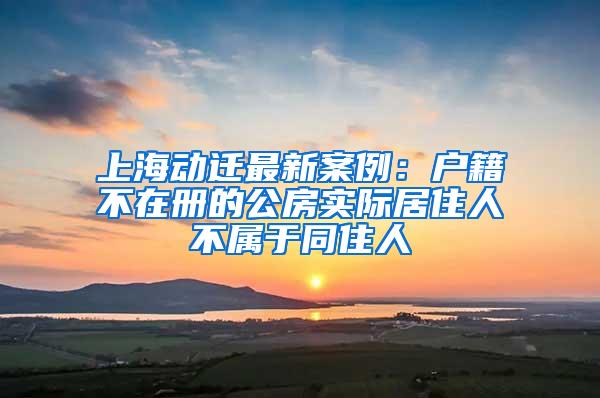 上海动迁最新案例：户籍不在册的公房实际居住人不属于同住人